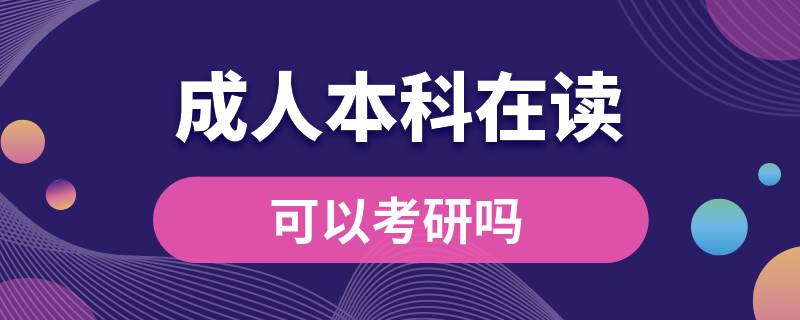 成人本科在读

可以考研吗